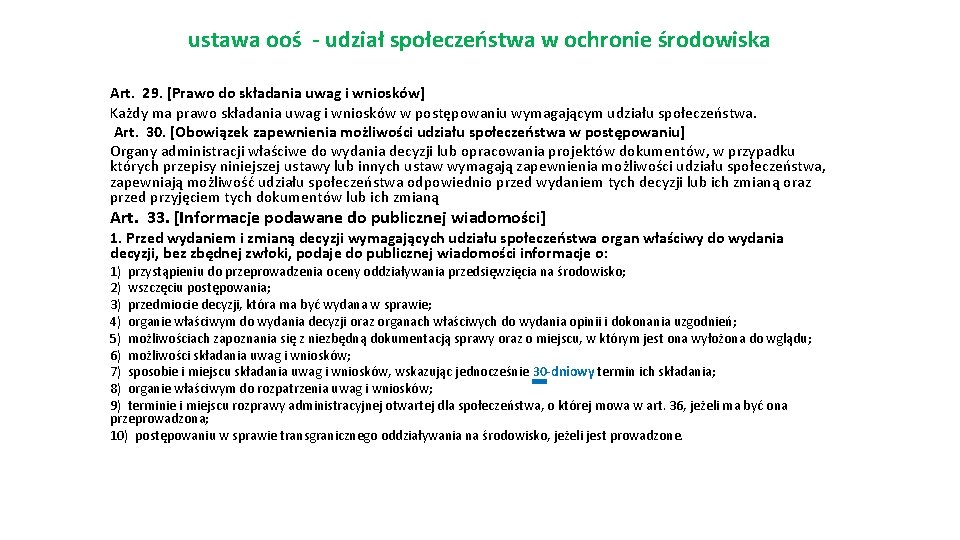 ustawa ooś - udział społeczeństwa w ochronie środowiska

Art. 29. [Prawo do składania uwag i wniosków]
Każdy ma prawo składania uwag i wniosków w postępowaniu wymagającym udziału społeczeństwa.
Art. 30. [Obowiązek zapewnienia możliwości udziału społeczeństwa w postępowaniu]
Organy administracji właściwe do wydania decyzji lub opracowania projektów dokumentów, w przypadku których przepisy niniejszej ustawy lub innych ustaw wymagają zapewnienia możliwości udziału społeczeństwa, zapewniają możliwość udziału społeczeństwa odpowiednio przed wydaniem tych decyzji lub ich zmianą oraz przed przyjęciem tych dokumentów lub ich zmianą

Art. 33. [Informacje podawane do publicznej wiadomości]
1. Przed wydaniem i zmianą decyzji wymagających udziału społeczeństwa organ właściwy do wydania decyzji, bez zbędnej zwłoki, podaje do publicznej wiadomości informacje o:
1) przystąpieniu do przeprowadzenia oceny oddziaływania przedsięwzięcia na środowisko;
2) wszczęciu postępowania;
3) przedmiocie decyzji, która ma być wydana w sprawie;
4) organie właściwym do wydania decyzji oraz organach właściwych do wydania opinii i dokonania uzgodnień;
5) możliwościach zapoznania się z niezbędną dokumentacją sprawy oraz o miejscu, w którym jest ona wyłożona do wglądu;
6) możliwości składania uwag i wniosków;
7) sposobie i miejscu składania uwag i wniosków, wskazując jednocześnie 30-dniowy termin ich składania;
8) organie właściwym do rozpatrzenia uwag i wniosków;
9) terminie i miejscu rozprawy administracyjnej otwartej dla społeczeństwa, o której mowa w art. 36, jeżeli ma być ona przeprowadzona;
10) postępowaniu w sprawie transgranicznego oddziaływania na środowisko, jeżeli jest prowadzone.